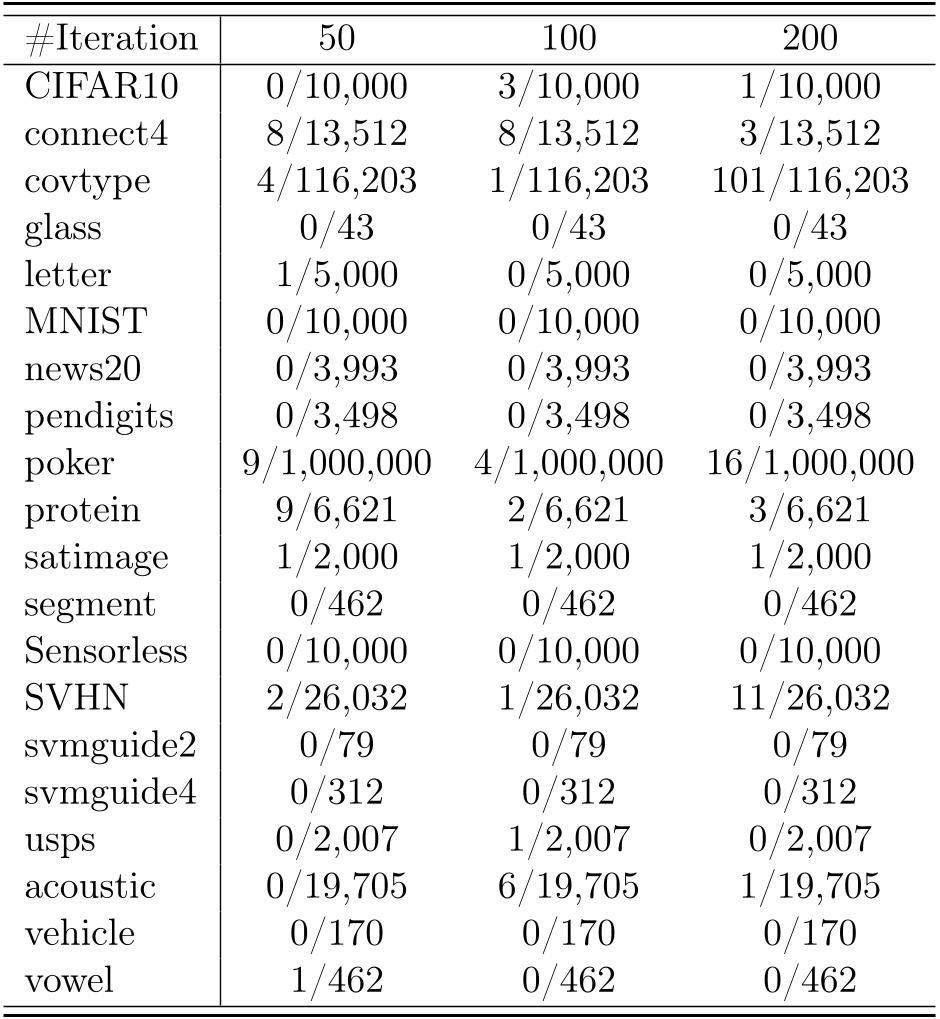 | #Iteration | 50 | 100 | 200 |
|---|---|---|---|
| CIFAR10 | 0/10,000 | 3/10,000 | 1/10,000 |
| connect4 | 8/13,512 | 8/13,512 | 3/13,512 |
| covtype | 4/116,203 | 1/116,203 | 101/116,203 |
| glass | 0/43 | 0/43 | 0/43 |
| letter | 1/5,000 | 0/5,000 | 0/5,000 |
| MNIST | 0/10,000 | 0/10,000 | 0/10,000 |
| news20 | 0/3,993 | 0/3,993 | 0/3,993 |
| pendigits | 0/3,498 | 0/3,498 | 0/3,498 |
| poker | 9/1,000,000 | 4/1,000,000 | 16/1,000,000 |
| protein | 9/6,621 | 2/6,621 | 3/6,621 |
| satimage | 1/2,000 | 1/2,000 | 1/2,000 |
| segment | 0/462 | 0/462 | 0/462 |
| Sensorless | 0/10,000 | 0/10,000 | 0/10,000 |
| SVHN | 2/26,032 | 1/26,032 | 11/26,032 |
| svmguide2 | 0/79 | 0/79 | 0/79 |
| svmguide4 | 0/312 | 0/312 | 0/312 |
| usps | 0/2,007 | 1/2,007 | 0/2,007 |
| acoustic | 0/19,705 | 6/19,705 | 1/19,705 |
| vehicle | 0/170 | 0/170 | 0/170 |
| vowel | 1/462 | 0/462 | 0/462 |